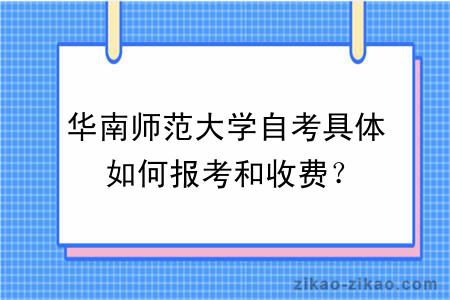 华南师范大学自考具体如何报考和收费？

zikao-zikao.com